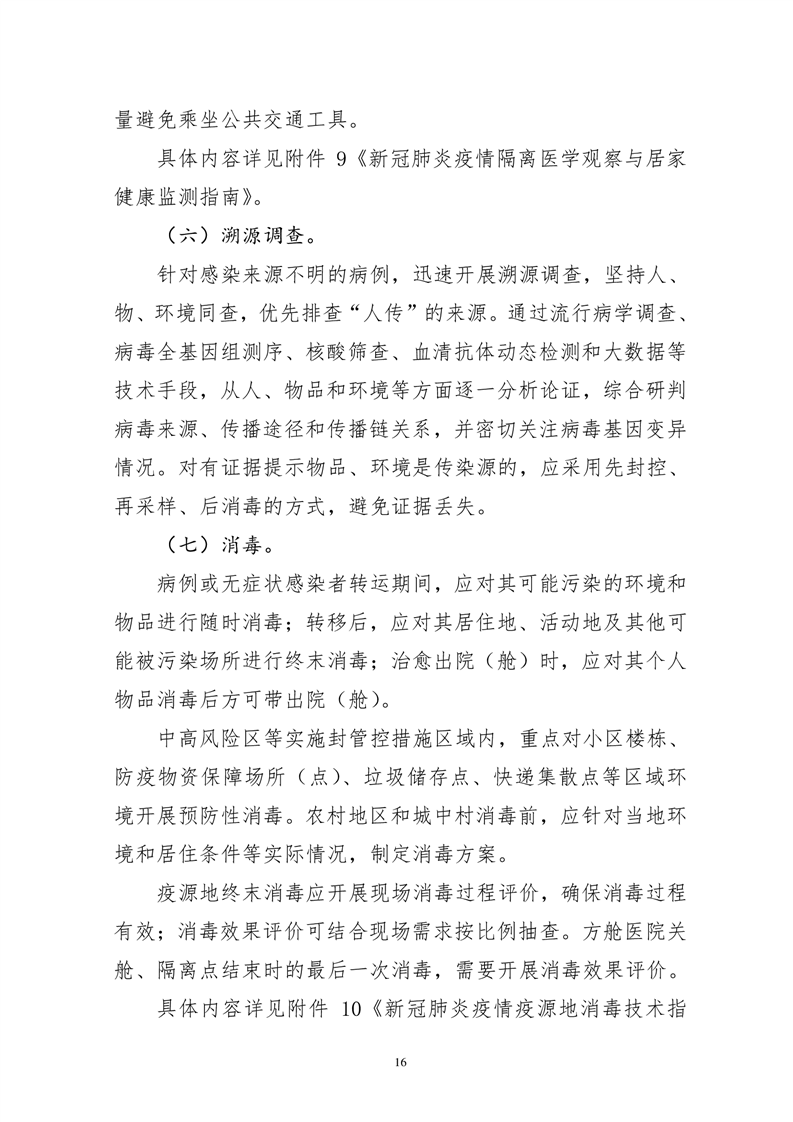 量避免乘坐公共交通工具。

具体内容详见附件 9《新冠肺炎疫情隔离医学观察与居家健康监测指南》。

（六）溯源调查。

针对感染来源不明的病例，迅速开展溯源调查，坚持人、物、环境同查，优先排查“人传”的来源。通过流行病学调查、病毒全基因组测序、核酸筛查、血清抗体动态检测和大数据等技术手段，从人、物品和环境等方面逐一分析论证，综合研判病毒来源、传播途径和传播链关系，并密切关注病毒基因变异情况。对有证据提示物品、环境是传染源的，应采用先封控、再采样、后消毒的方式，避免证据丢失。

（七）消毒。

病例或无症状感染者转运期间，应对其可能污染的环境和物品进行随时消毒；转移后，应对其居住地、活动地及其他可能被污染场所进行终末消毒；治愈出院（舱）时，应对其个人物品消毒后方可带出院（舱）。

中高风险区等实施封管控措施区域内，重点对小区楼栋、防疫物资保障场所（点）、垃圾储存点、快递集散点等区域环境开展预防性消毒。农村地区和城中村消毒前，应针对当地环境和居住条件等实际情况，制定消毒方案。

疫源地终末消毒应开展现场消毒过程评价，确保消毒过程有效；消毒效果评价可结合现场需求按比例抽查。方舱医院关舱、隔离点结束时的最后一次消毒，需要开展消毒效果评价。

具体内容详见附件 10《新冠肺炎疫情疫源地消毒技术指

16